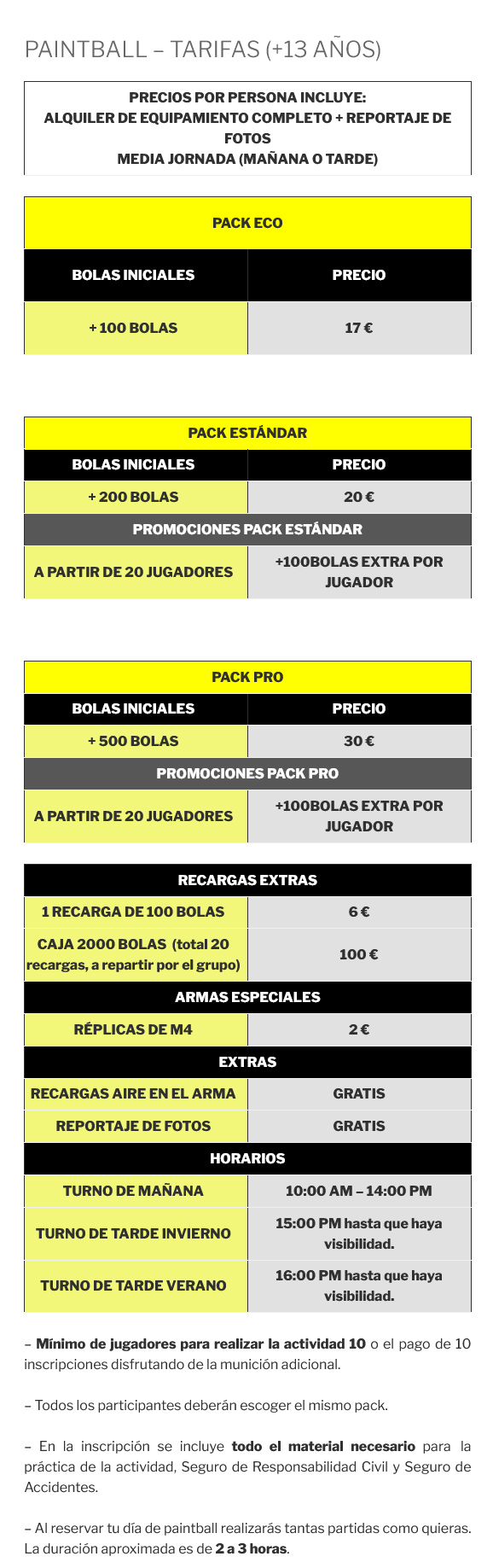 PAINTBALL – TARIFAS (+13 AÑOS)

PRECIOS POR PERSONA INCLUYE:
ALQUILER DE EQUIPAMIENTO COMPLETO + REPORTAJE DE FOTOS
MEDIA JORNADA (MAÑANA O TARDE)

| PACK ECO | |
|---|---|
| BOLAS INICIALES | PRECIO |
| + 100 BOLAS | 17 € |

| PACK ESTÁNDAR | |
|---|---|
| BOLAS INICIALES | PRECIO |
| + 200 BOLAS | 20 € |
| PROMOCIONES PACK ESTÁNDAR | |
| A PARTIR DE 20 JUGADORES | +100BOLAS EXTRA POR JUGADOR |

| PACK PRO | |
|---|---|
| BOLAS INICIALES | PRECIO |
| + 500 BOLAS | 30 € |
| PROMOCIONES PACK PRO | |
| A PARTIR DE 20 JUGADORES | +100BOLAS EXTRA POR JUGADOR |

| RECARGAS EXTRAS | |
|---|---|
| 1 RECARGA DE 100 BOLAS | 6 € |
| CAJA 2000 BOLAS (total 20 recargas, a repartir por el grupo) | 100 € |
| ARMAS ESPECIALES | |
| RÉPLICAS DE M4 | 2 € |
| EXTRAS | |
| RECARGAS AIRE EN EL ARMA | GRATIS |
| REPORTAJE DE FOTOS | GRATIS |
| HORARIOS | |
| TURNO DE MAÑANA | 10:00 AM – 14:00 PM |
| TURNO DE TARDE INVIERNO | 15:00 PM hasta que haya visibilidad. |
| TURNO DE TARDE VERANO | 16:00 PM hasta que haya visibilidad. |

– Mínimo de jugadores para realizar la actividad 10 o el pago de 10 inscripciones disfrutando de la munición adicional.

– Todos los participantes deberán escoger el mismo pack.

– En la inscripción se incluye todo el material necesario para la práctica de la actividad, Seguro de Responsabilidad Civil y Seguro de Accidentes.

– Al reservar tu día de paintball realizarás tantas partidas como quieras. La duración aproximada es de 2 a 3 horas.